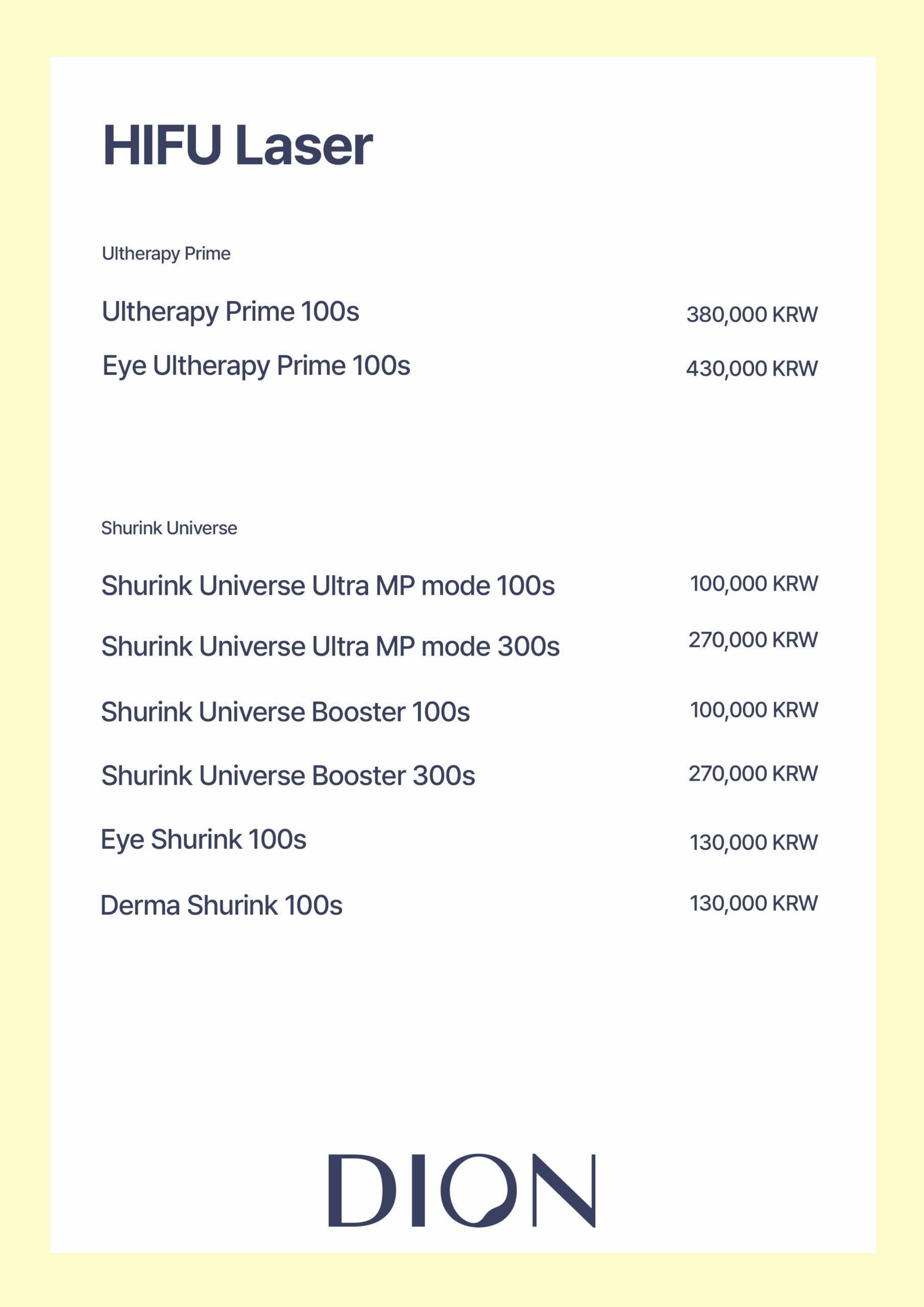 HIFU Laser

Ultherapy Prime

Ultherapy Prime 100s 380,000 KRW

Eye Ultherapy Prime 100s 430,000 KRW

Shurink Universe

Shurink Universe Ultra MP mode 100s 100,000 KRW

Shurink Universe Ultra MP mode 300s 270,000 KRW

Shurink Universe Booster 100s 100,000 KRW

Shurink Universe Booster 300s 270,000 KRW

Eye Shurink 100s 130,000 KRW

Derma Shurink 100s 130,000 KRW

DION